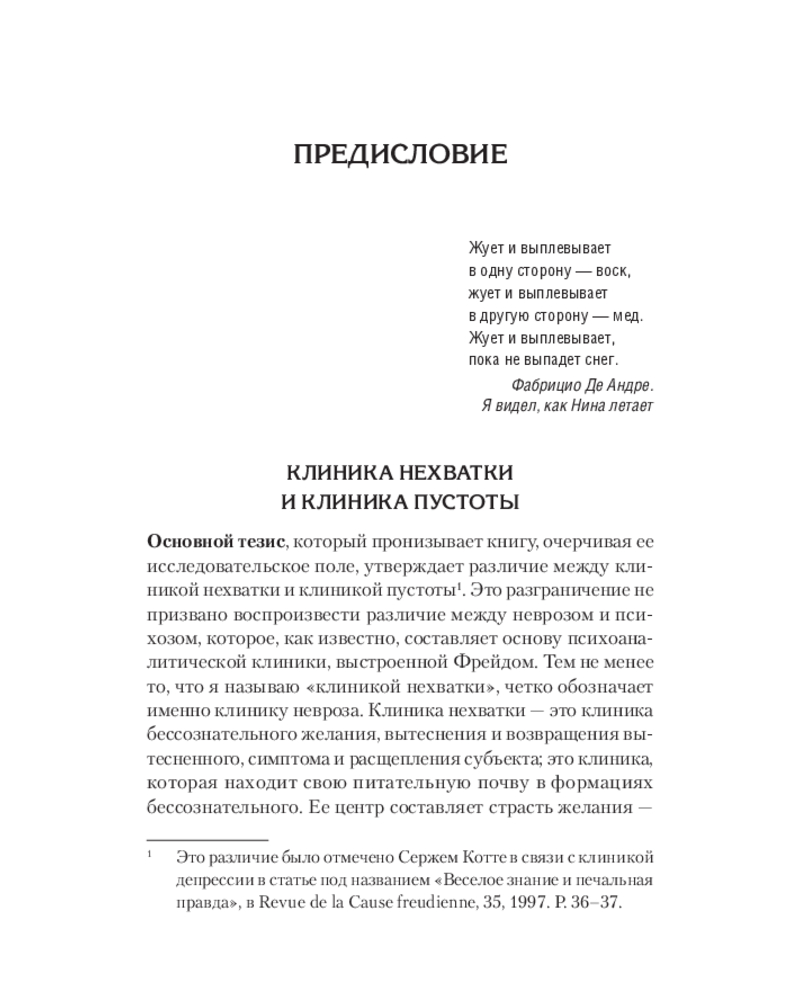 ПРЕДИСЛОВИЕ

Жует и выплевывает
в одну сторону — воск,
жует и выплевывает
в другую сторону — мед.
Жует и выплевывает,
пока не выпадет снег.

Фабрицио Де Андре.
Я видел, как Нина летает

КЛИНИКА НЕХВАТКИ
И КЛИНИКА ПУСТОТЫ

Основной тезис, который пронизывает книгу, очерчивая ее исследовательское поле, утверждает различие между клиникой нехватки и клиникой пустоты$^{1}$. Это разграничение не призвано воспроизвести различие между неврозом и психозом, которое, как известно, составляет основу психоаналитической клиники, выстроенной Фрейдом. Тем не менее то, что я называю «клиникой нехватки», четко обозначает именно клинику невроза. Клиника нехватки — это клиника бессознательного желания, вытеснения и возвращения вытесненного, симптома и расщепления субъекта; это клиника, которая находит свою питательную почву в формациях бессознательного. Ее центр составляет страсть желания —

$^{1}$ Это различие было отмечено Сержем Котте в связи с клиникой депрессии в статье под названием «Веселое знание и печальная правда», в Revue de la Cause freudienne, 35, 1997. P. 36–37.